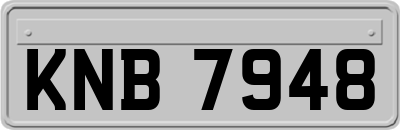 KNB 7948